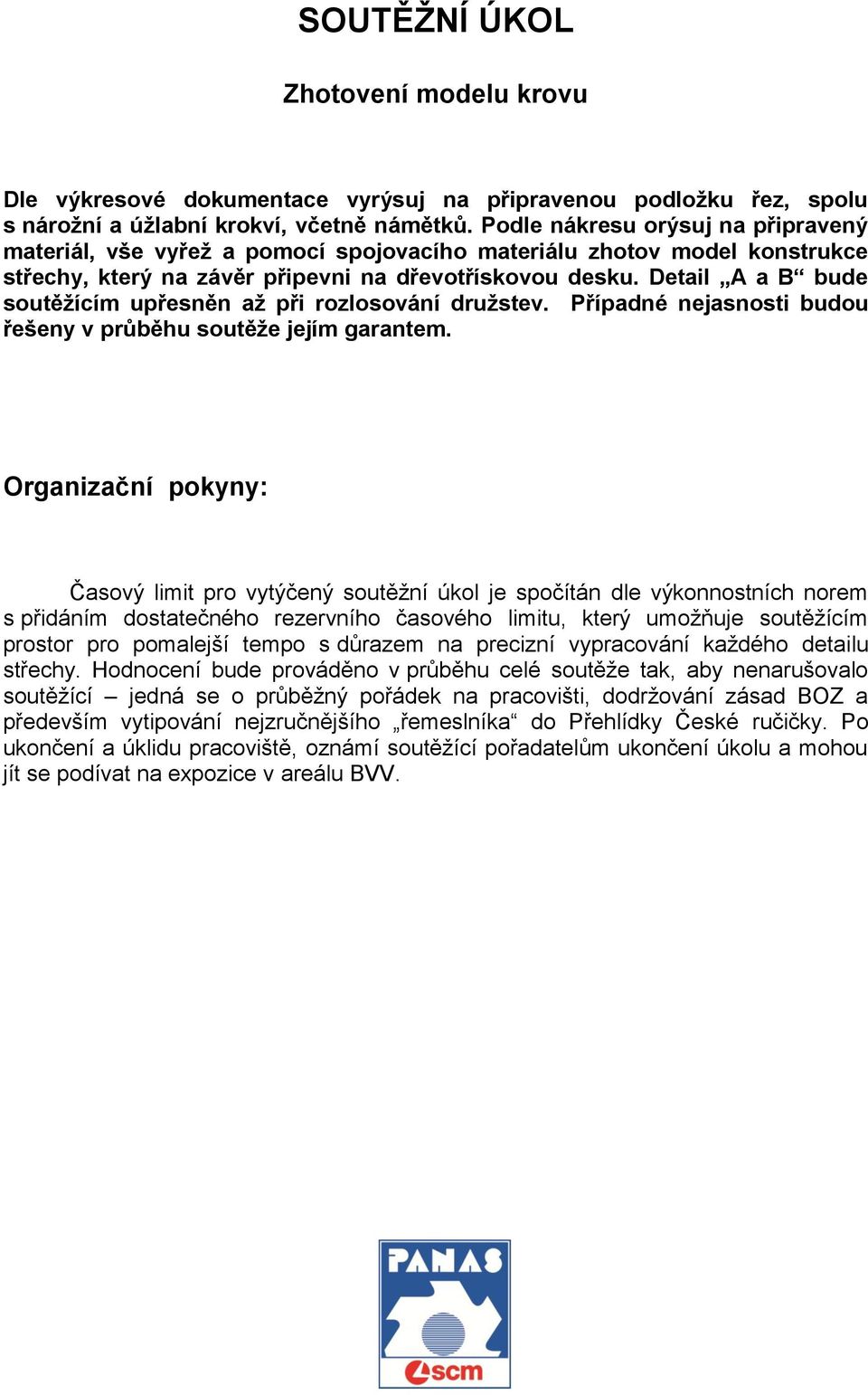 SOUTĚŽNÍ ÚKOL

Zhotovení modelu krovu

Dle výkresové dokumentace vyrýsuj na připravenou podložku řez, spolu s nárožní a úžlabní krokví, včetně námětků. Podle nákresu orýsuj na připravený materiál, vše vyřež a pomocí spojovacího materiálu zhotov model konstrukce střechy, který na závěr připevni na dřevotřískovou desku. Detail „A a B“ bude soutěžícím upřesněn až při rozlosování družstev. Případné nejasnosti budou řešeny v průběhu soutěže jejím garantem.

Organizační pokyny:

Časový limit pro vytýčený soutěžní úkol je spočítán dle výkonnostních norem s přidáním dostatečného rezervního časového limitu, který umožňuje soutěžícím prostor pro pomalejší tempo s důrazem na precizní vypracování každého detailu střechy. Hodnocení bude prováděno v průběhu celé soutěže tak, aby nenarušovalo soutěžící – jedná se o průběžný pořádek na pracovišti, dodržování zásad BOZ a především vytipování nejzručnějšího „řemeslníka“ do Přehlídky České ručičky. Po ukončení a úklidu pracoviště, oznámí soutěžící pořadatelům ukončení úkolu a mohou jít se podívat na expozice v areálu BVV.

PANAS
scm